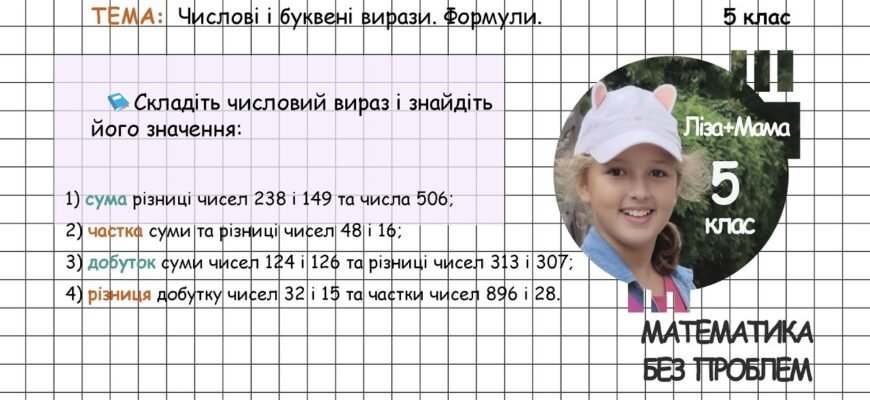 ТЕМА: Числові і буквені вирази. Формули. 5 клас

Складіть числовий вираз і знайдіть його значення:

1) сума різниці чисел 238 і 149 та числа 506;
2) частка суми та різниці чисел 48 і 16;
3) добуток суми чисел 124 і 126 та різниці чисел 313 і 307;
4) різниця добутку чисел 32 і 15 та частки чисел 896 і 28.

Ліза+Мама
5
клас

МАТЕМАТИКА
БЕЗ ПРОБЛЕМ